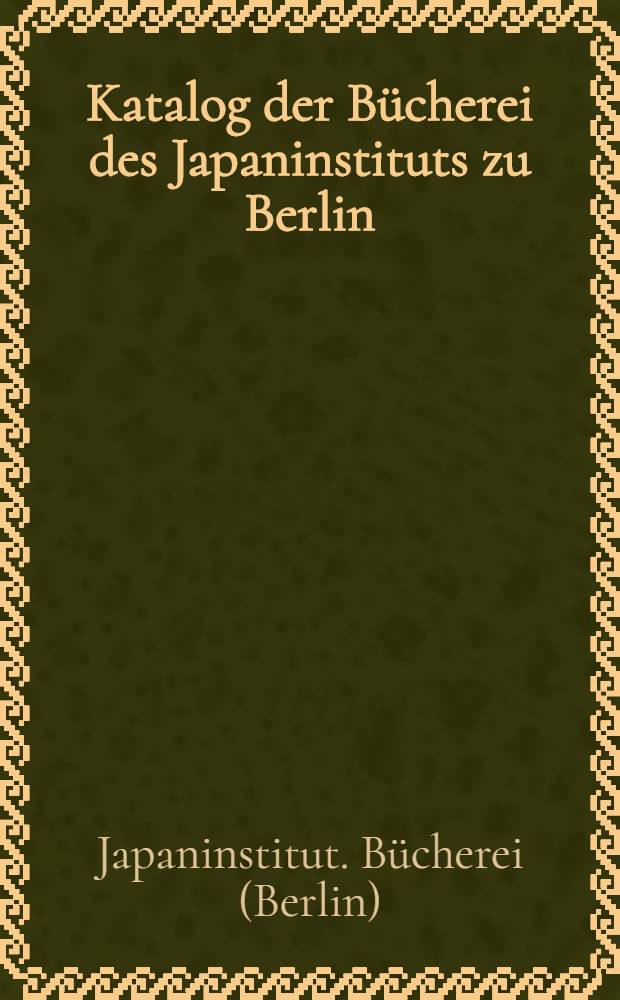 Katalog der Bücherei des Japaninstituts zu Berlin

Japaninstitut. Bücherei (Berlin)